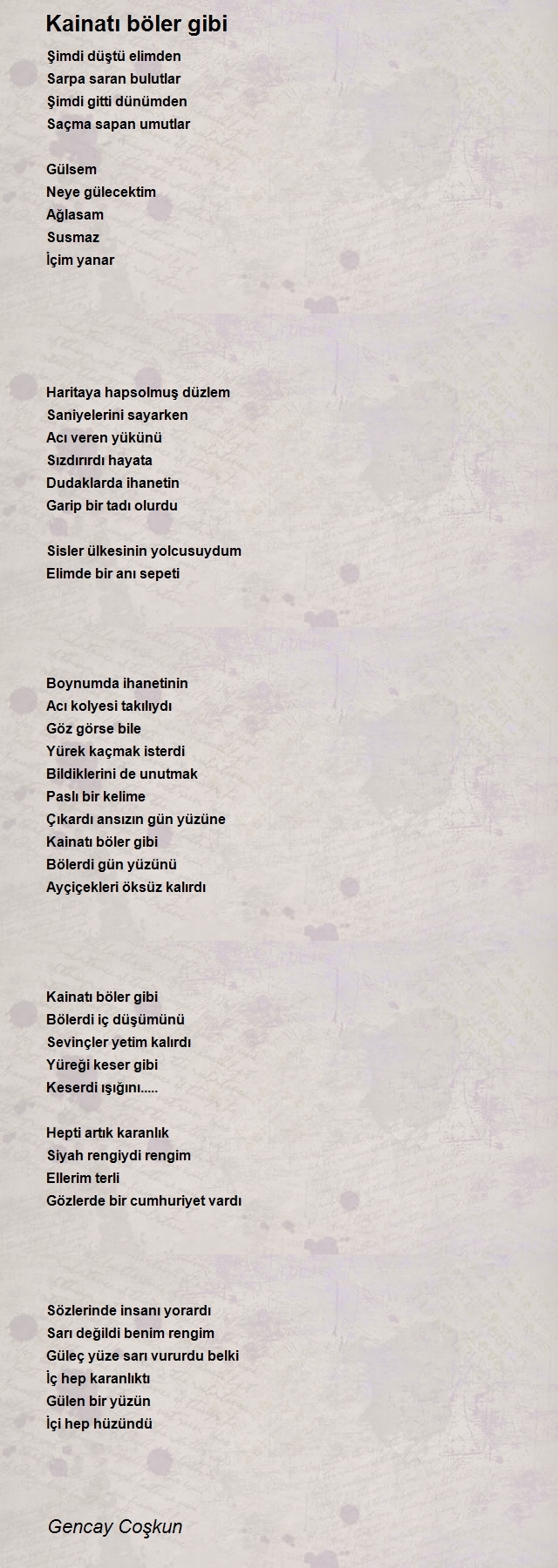 Kainatı böler gibi

Şimdi düştü elimden
Sarpa saran bulutlar
Şimdi gitti dünümden
Saçma sapan umutlar

Gülsem
Neye gülecektim
Ağlasam
Susmaz
İçim yanar

Haritaya hapsolmuş düzlem
Saniyelerini sayarken
Acı veren yükünü
Sızdırırdı hayata
Dudaklarda ihanetin
Garip bir tadı olurdu

Sisler ülkesinin yolcusuydum
Elimde bir anı sepeti

Boynumda ihanetinin
Acı kolyesi takılıydı
Göz görse bile
Yürek kaçmak isterdi
Bildiklerini de unutmak
Paslı bir kelime
Çıkardı ansızın gün yüzüne
Kainatı böler gibi
Bölerdi gün yüzünü
Ayçiçekleri öksüz kalırdı

Kainatı böler gibi
Bölerdi iç düşümünü
Sevinçler yetim kalırdı
Yüreği keser gibi
Keserdi ışığını.....

Hepti artık karanlık
Siyah rengiydi rengim
Ellerim terli
Gözlerde bir cumhuriyet vardı

Sözlerinde insanı yorardı
Sarı değildi benim rengim
Güleç yüze sarı vururdu belki
İç hep karanlıktı
Gülen bir yüzün
İçi hep hüzündü

Gencay Coşkun